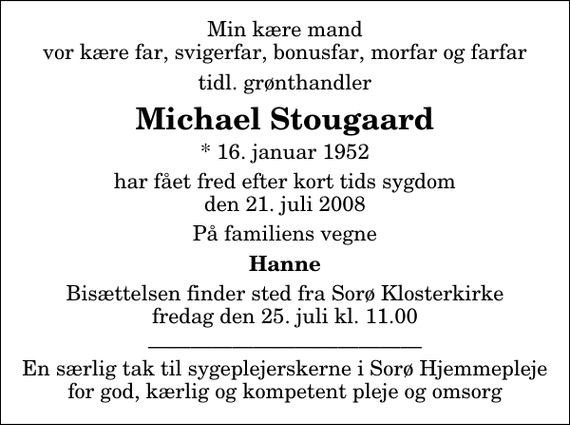 Min kære mand
vor kære far, svigerfar, bonusfar, morfar og farfar

tidl. grønthandler

Michael Stougaard

* 16. januar 1952

har fået fred efter kort tids sygdom
den 21. juli 2008

På familiens vegne

Hanne

Bisættelsen finder sted fra Sorø Klosterkirke
fredag den 25. juli kl. 11.00

En særlig tak til sygeplejerskerne i Sorø Hjemmepleje
for god, kærlig og kompetent pleje og omsorg